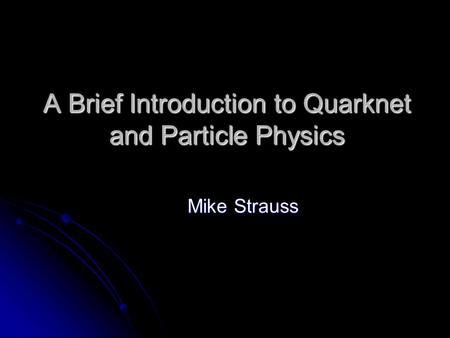 A Brief Introduction to Quarknet and Particle Physics

Mike Strauss